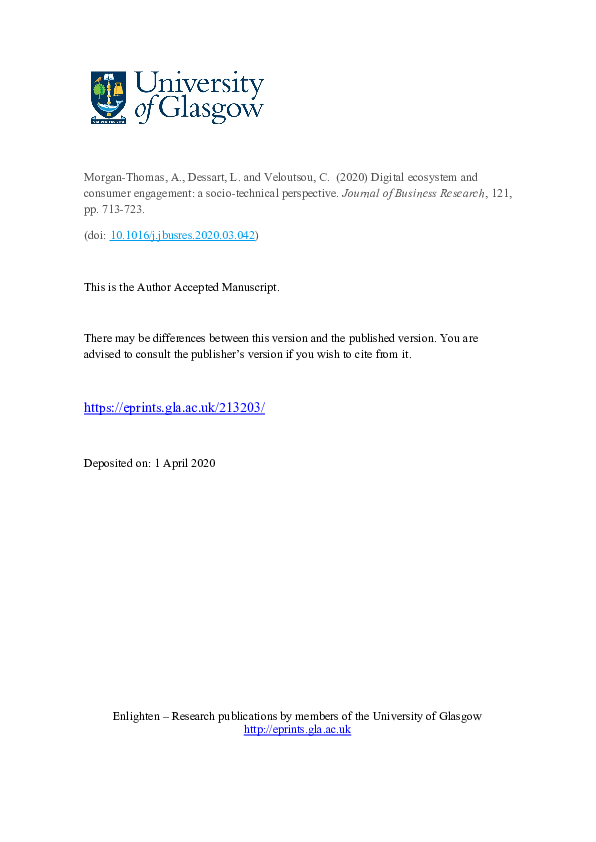 University of Glasgow

Morgan-Thomas, A., Dessart, L. and Veloutsou, C. (2020) Digital ecosystem and consumer engagement: a socio-technical perspective. Journal of Business Research, 121, pp. 713-723.

(doi: 10.1016/j.jbusres.2020.03.042)

This is the Author Accepted Manuscript.

There may be differences between this version and the published version. You are advised to consult the publisher's version if you wish to cite from it.

https://eprints.gla.ac.uk/213203/

Deposited on: 1 April 2020

Enlighten – Research publications by members of the University of Glasgow
http://eprints.gla.ac.uk